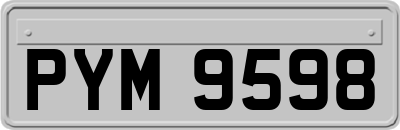 PYM 9598